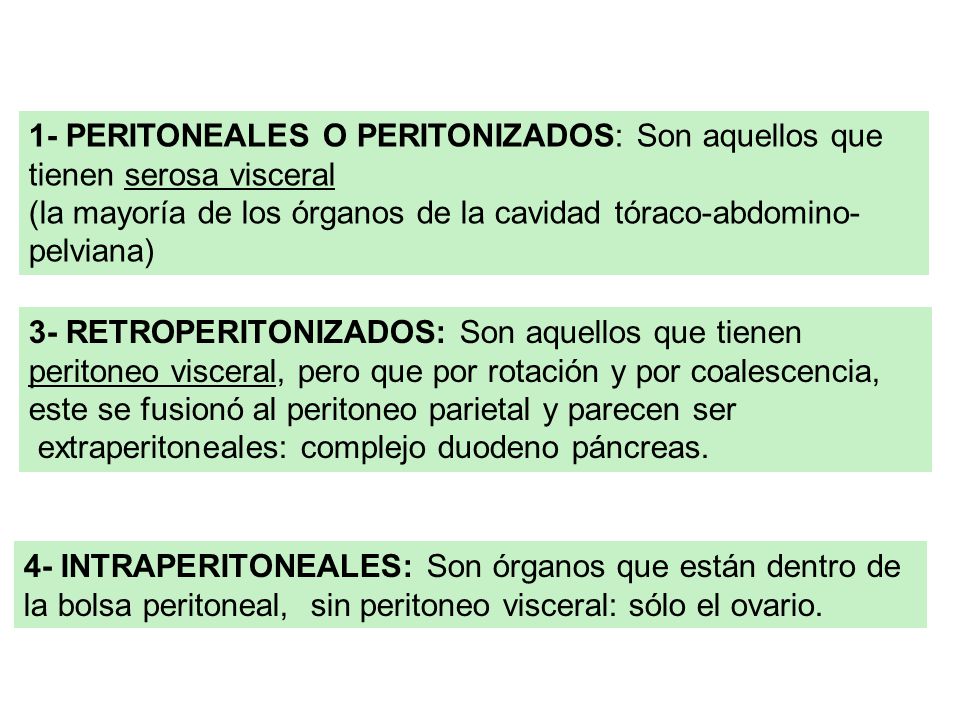 1- PERITONEALES O PERITONIZADOS: Son aquellos que tienen serosa visceral
(la mayoría de los órganos de la cavidad tóraco-abdomino-pelviana)

3- RETROPERITONIZADOS: Son aquellos que tienen peritoneo visceral, pero que por rotación y por coalescencia, este se fusionó al peritoneo parietal y parecen ser extraperitoneales: complejo duodeno páncreas.

4- INTRAPERITONEALES: Son órganos que están dentro de la bolsa peritoneal, sin peritoneo visceral: sólo el ovario.